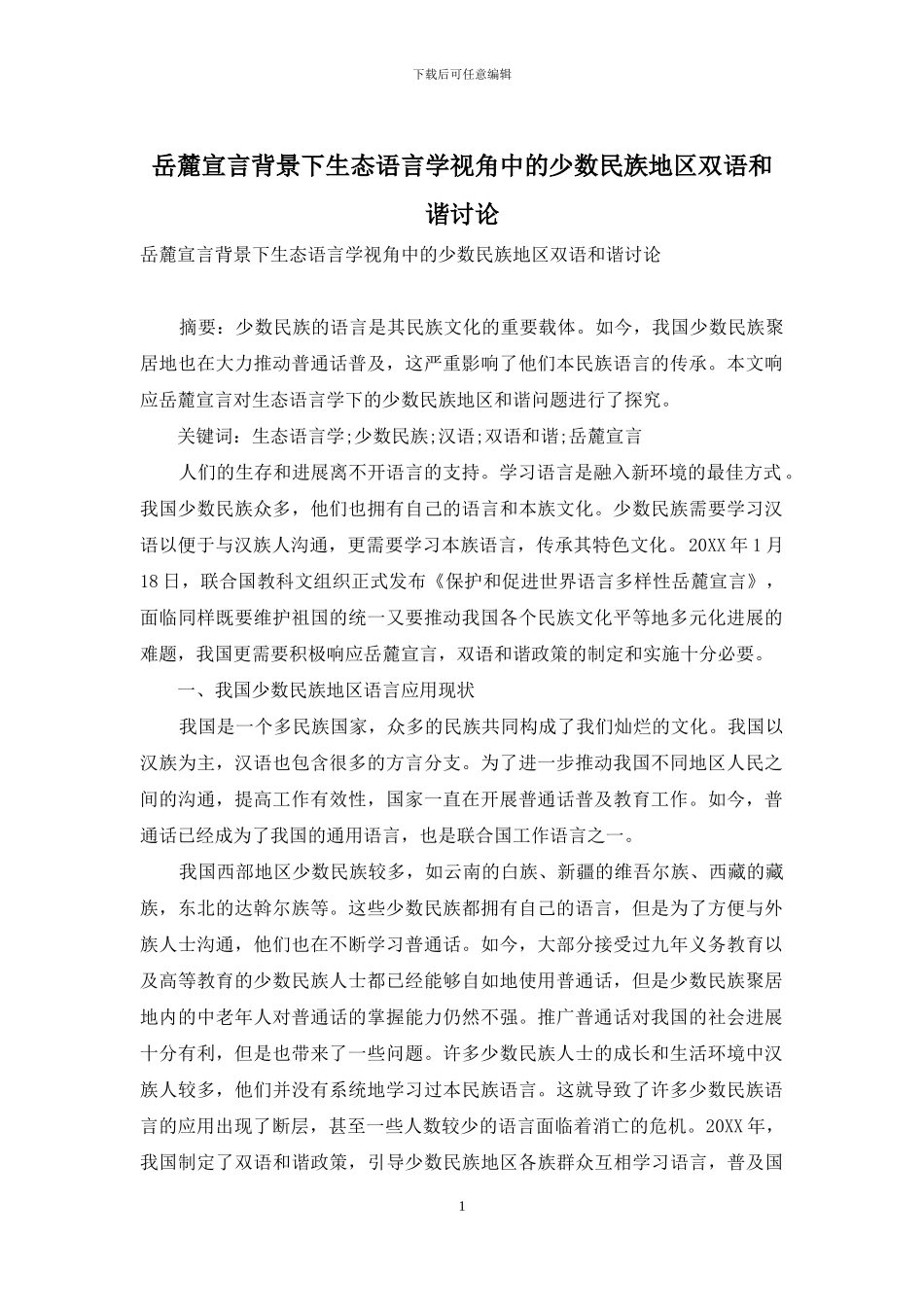 下载后可任意编辑

岳麓宣言背景下生态语言学视角中的少数民族地区双语和谐讨论

岳麓宣言背景下生态语言学视角中的少数民族地区双语和谐讨论

摘要：少数民族的语言是其民族文化的重要载体。如今，我国少数民族聚居地也在大力推动普通话普及，这严重影响了他们本民族语言的传承。本文响应岳麓宣言对生态语言学下的少数民族地区和谐问题进行了探究。

关键词：生态语言学;少数民族;汉语;双语和谐;岳麓宣言

人们的生存和进展离不开语言的支持。学习语言是融入新环境的最佳方式。我国少数民族众多，他们也拥有自己的语言和本族文化。少数民族需要学习汉语以便于与汉族人沟通，更需要学习本族语言，传承其特色文化。20XX 年 1 月 18 日，联合国教科文组织正式发布《保护和促进世界语言多样性岳麓宣言》，面临同样既要维护祖国的统一又要推动我国各个民族文化平等地多元化进展的难题，我国更需要积极响应岳麓宣言，双语和谐政策的制定和实施十分必要。

一、我国少数民族地区语言应用现状

我国是一个多民族国家，众多的民族共同构成了我们灿烂的文化。我国以汉族为主，汉语也包含很多的方言分支。为了进一步推动我国不同地区人民之间的沟通，提高工作有效性，国家一直在开展普通话普及教育工作。如今，普通话已经成为了我国的通用语言，也是联合国工作语言之一。

我国西部地区少数民族较多，如云南的白族、新疆的维吾尔族、西藏的藏族，东北的达斡尔族等。这些少数民族都拥有自己的语言，但是为了方便与外族人士沟通，他们也在不断学习普通话。如今，大部分接受过九年义务教育以及高等教育的少数民族人士都已经能够自如地使用普通话，但是少数民族聚居地内的中老年人对普通话的掌握能力仍然不强。推广普通话对我国的社会进展十分有利，但是也带来了一些问题。许多少数民族人士的成长和生活环境中汉族人较多，他们并没有系统地学习过本民族语言。这就导致了许多少数民族语言的应用出现了断层，甚至一些人数较少的语言面临着消亡的危机。20XX 年，我国制定了双语和谐政策，引导少数民族地区各族群众互相学习语言，普及国

1